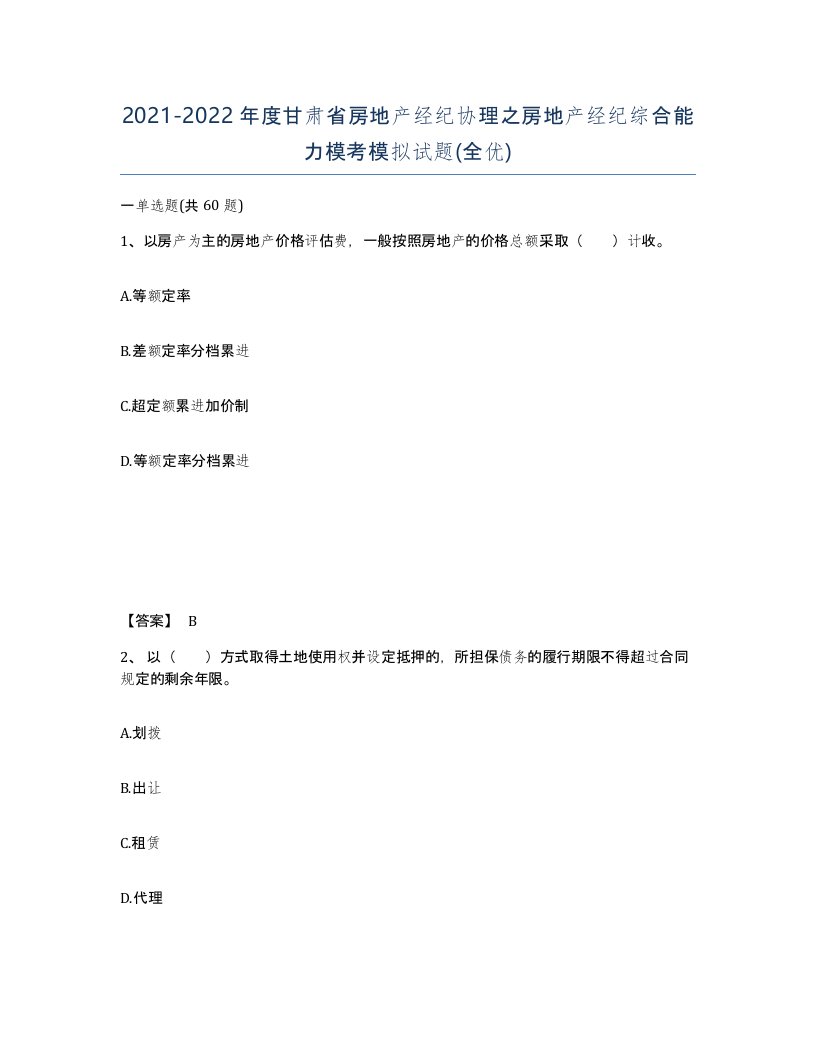 2021-2022年度甘肃省房地产经纪协理之房地产经纪综合能力模考模拟试题(全优)

一单选题(共60题)

1、以房产为主的房地产价格评估费，一般按照房地产的价格总额采取（　　）计收。

A.等额定率

B.差额定率分档累进

C.超定额累进加价制

D.等额定率分档累进

【答案】 B

2、以（　　）方式取得土地使用权并设定抵押的，所担保债务的履行期限不得超过合同规定的剩余年限。

A.划拨

B.出让

C.租赁

D.代理